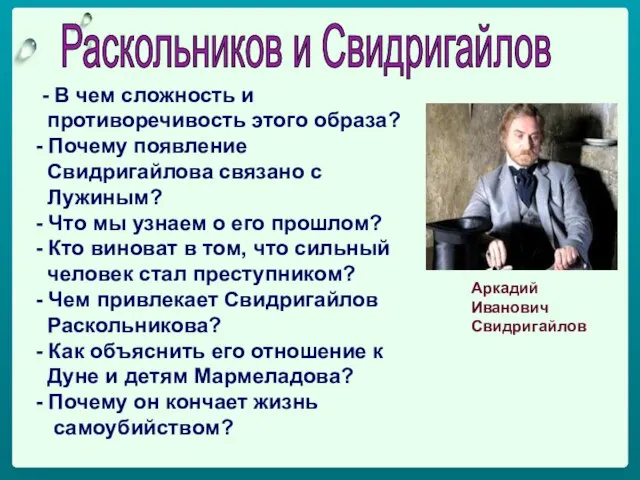 Раскольников и Свидригайлов

- В чем сложность и противоречивость этого образа?
- Почему появление Свидригайлова связано с Лужиным?
- Что мы узнаем о его прошлом?
- Кто виноват в том, что сильный человек стал преступником?
- Чем привлекает Свидригайлов Раскольникова?
- Как объяснить его отношение к Дуне и детям Мармеладова?
- Почему он кончает жизнь самоубийством?

Аркадий Иванович Свидригайлов